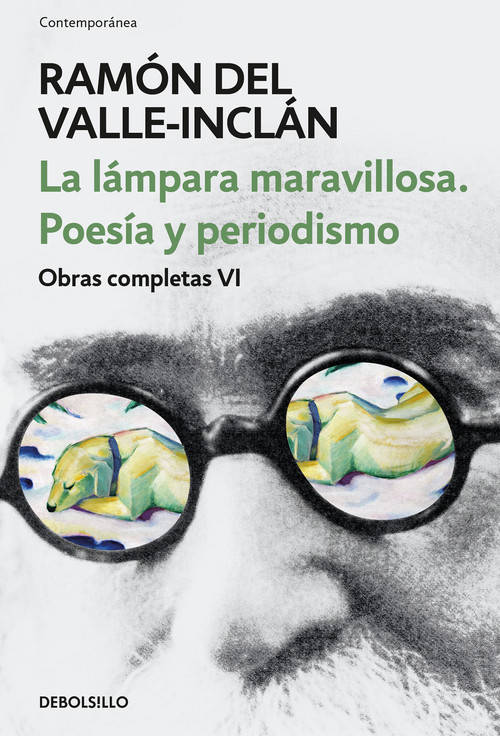 Contemporánea

RAMÓN DEL VALLE-INCLÁN

La lámpara maravillosa. Poesía y periodismo

Obras completas VI

DEBOLSILLO